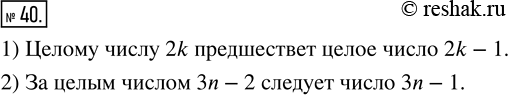 № 40.

© reshak.ru

1) Целому числу $2k$ предшествет целое число $2k - 1$.

2) За целым числом $3n - 2$ следует число $3n - 1$.